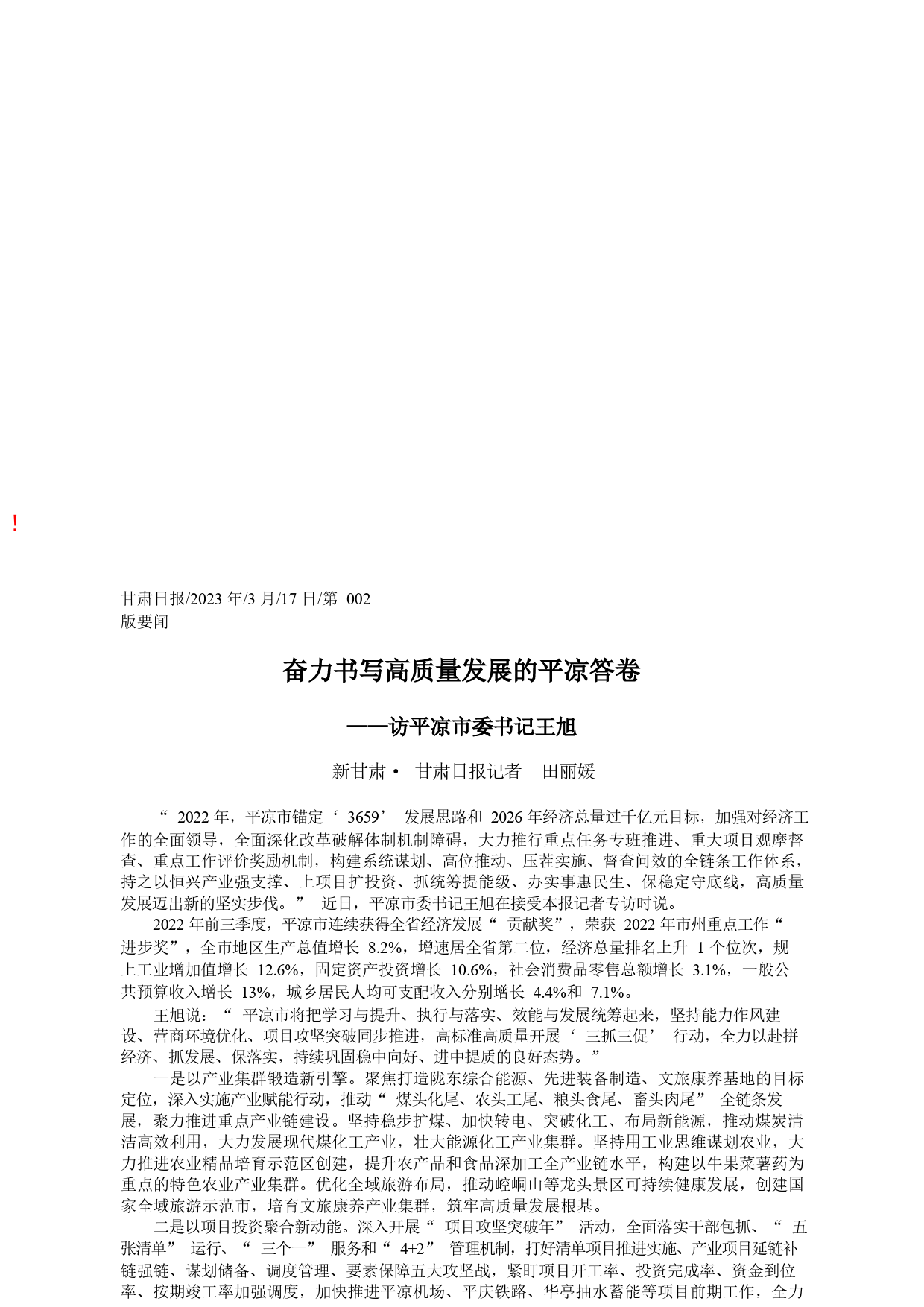 !

甘肃日报/2023 年/3 月/17 日/第 002 版要闻

奋力书写高质量发展的平凉答卷

——访平凉市委书记王旭

新甘肃· 甘肃日报记者 田丽媛

“ 2022 年，平凉市锚定‘ 3659’ 发展思路和 2026 年经济总量过千亿元目标，加强对经济工作的全面领导，全面深化改革破解体制机制障碍，大力推行重点任务专班推进、重大项目观摩督查、重点工作评价奖励机制，构建系统谋划、高位推动、压茬实施、督查问效的全链条工作体系，持之以恒兴产业强支撑、上项目扩投资、抓统筹提能级、办实事惠民生、保稳定守底线，高质量发展迈出新的坚实步伐。” 近日，平凉市委书记王旭在接受本报记者专访时说。

2022 年前三季度，平凉市连续获得全省经济发展“ 贡献奖”，荣获 2022 年市州重点工作“ 进步奖”，全市地区生产总值增长 8.2%，增速居全省第二位，经济总量排名上升 1 个位次，规上工业增加值增长 12.6%，固定资产投资增长 10.6%，社会消费品零售总额增长 3.1%，一般公共预算收入增长 13%，城乡居民人均可支配收入分别增长 4.4%和 7.1%。

王旭说：“ 平凉市将把学习与提升、执行与落实、效能与发展统筹起来，坚持能力作风建设、营商环境优化、项目攻坚突破同步推进，高标准高质量开展‘ 三抓三促’ 行动，全力以赴拼经济、抓发展、保落实，持续巩固稳中向好、进中提质的良好态势。”

一是以产业集群锻造新引擎。聚焦打造陇东综合能源、先进装备制造、文旅康养基地的目标定位，深入实施产业赋能行动，推动“ 煤头化尾、农头工尾、粮头食尾、畜头肉尾” 全链条发展，聚力推进重点产业链建设。坚持稳步扩煤、加快转电、突破化工、布局新能源，推动煤炭清洁高效利用，大力发展现代煤化工产业，壮大能源化工产业集群。坚持用工业思维谋划农业，大力推进农业精品培育示范区创建，提升农产品和食品深加工全产业链水平，构建以牛果菜薯药为重点的特色农业产业集群。优化全域旅游布局，推动崆峒山等龙头景区可持续健康发展，创建国家全域旅游示范市，培育文旅康养产业集群，筑牢高质量发展根基。

二是以项目投资聚合新动能。深入开展“ 项目攻坚突破年” 活动，全面落实干部包抓、“ 五张清单” 运行、“ 三个一” 服务和“ 4+2” 管理机制，打好清单项目推进实施、产业项目延链补链强链、谋划储备、调度管理、要素保障五大攻坚战，紧盯项目开工率、投资完成率、资金到位率、按期竣工率加强调度，加快推进平凉机场、平庆铁路、华亭抽水蓄能等项目前期工作，全力